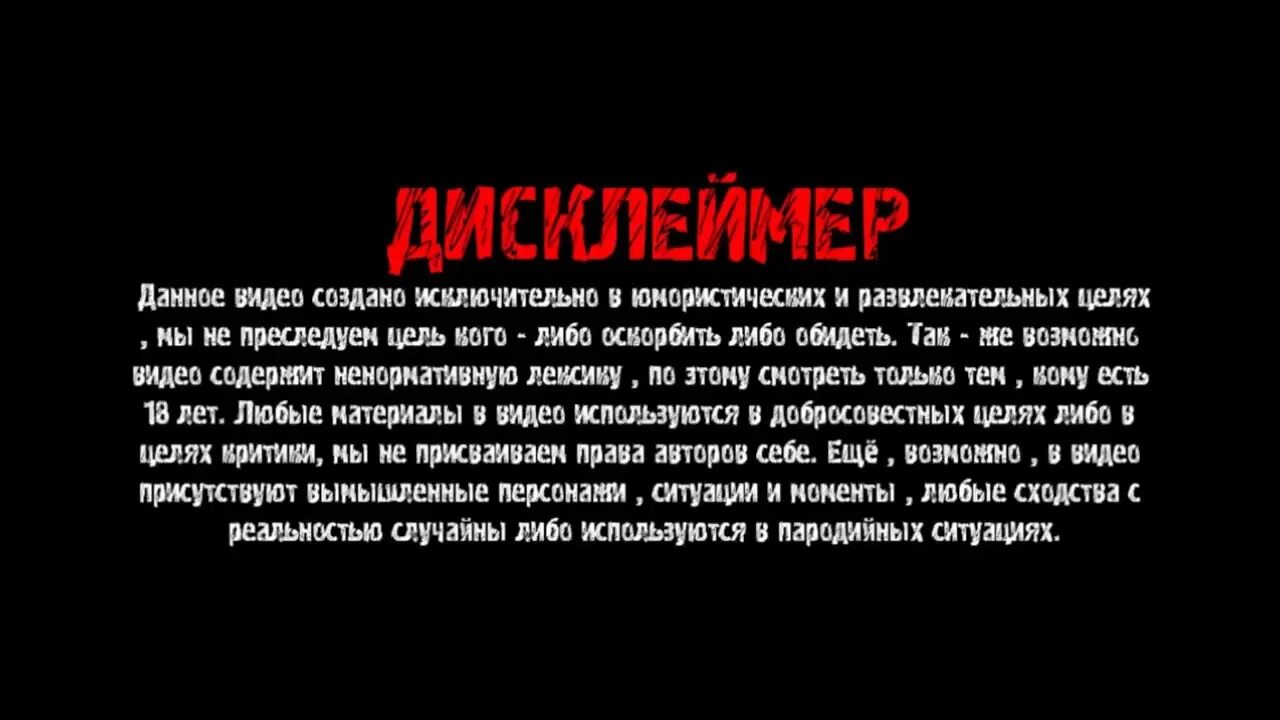 ДИСКЛЕЙМЕР

Данное видео создано исключительно в юмористических и развлекательных целях , мы не преследуем цель кого - либо оскорбить либо обидеть. Так - же возможно видео содержит ненормативную лексику , по этому смотреть только тем , кому есть 18 лет. Любые материалы в видео используются в добросовестных целях либо в целях критики, мы не присваиваем права авторов себе. Ещё , возможно , в видео присутствуют вымышленные персонажи , ситуации и моменты , любые сходства с реальностью случайны либо используются в пародийных ситуациях.